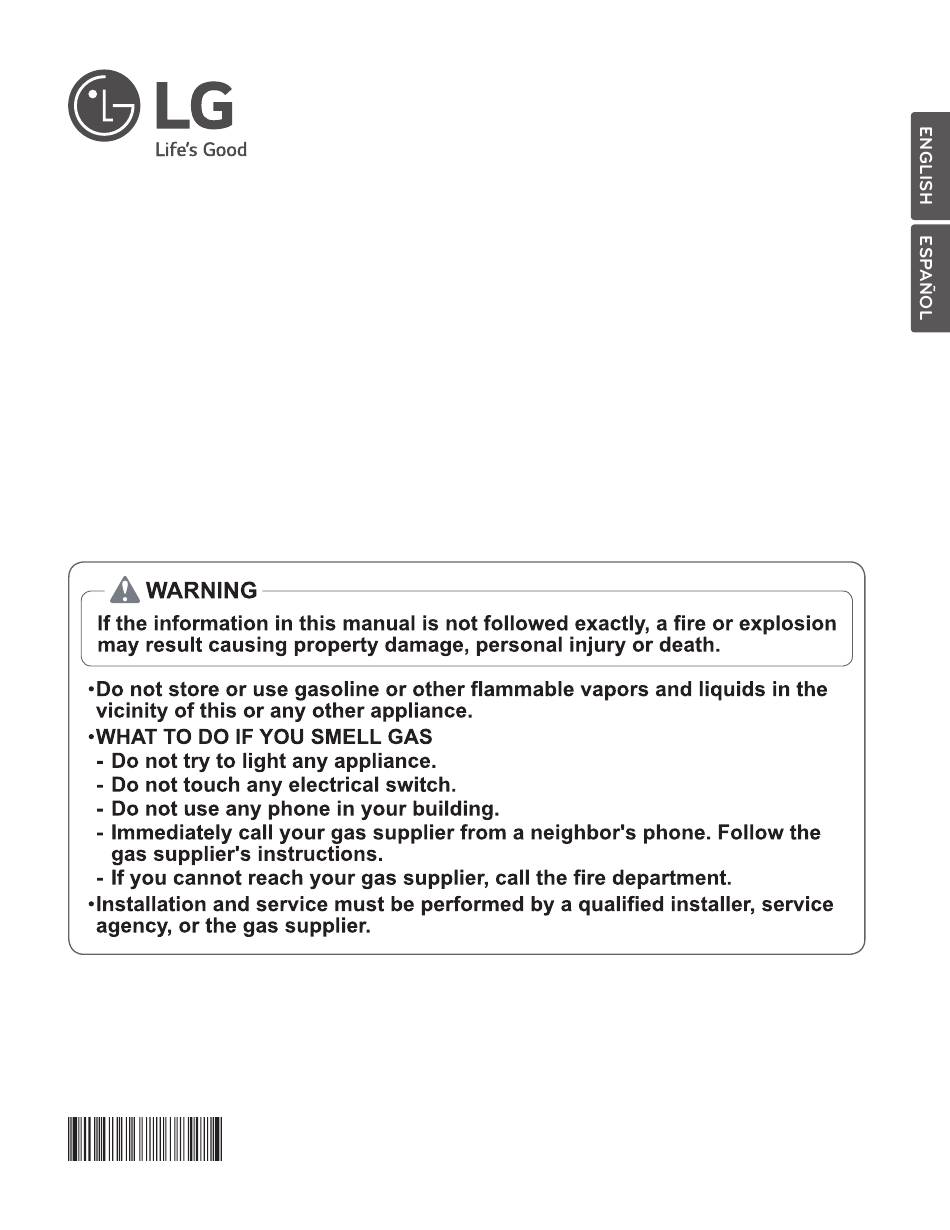 LG
Life's Good

ENGLISH
ESPAÑOL

WARNING
If the information in this manual is not followed exactly, a fire or explosion may result causing property damage, personal injury or death.

•Do not store or use gasoline or other flammable vapors and liquids in the vicinity of this or any other appliance.
•WHAT TO DO IF YOU SMELL GAS
- Do not try to light any appliance.
- Do not touch any electrical switch.
- Do not use any phone in your building.
- Immediately call your gas supplier from a neighbor's phone. Follow the gas supplier's instructions.
- If you cannot reach your gas supplier, call the fire department.
•Installation and service must be performed by a qualified installer, service agency, or the gas supplier.